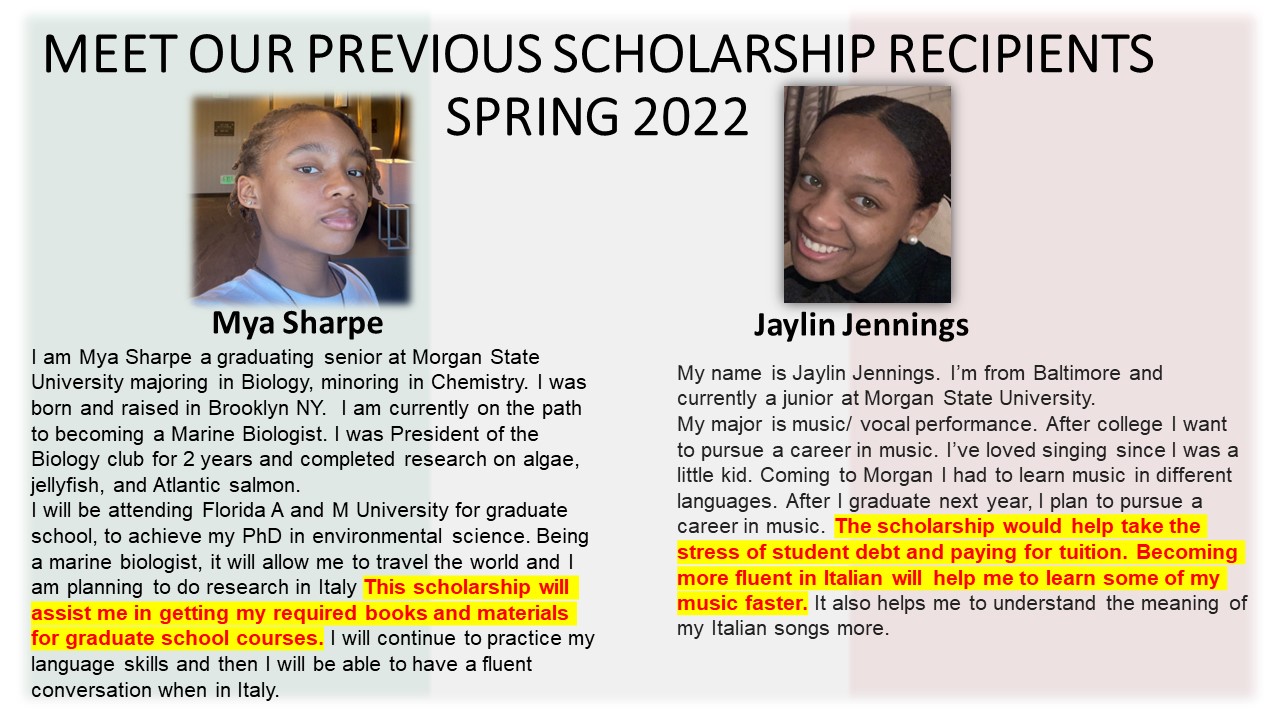 MEET OUR PREVIOUS SCHOLARSHIP RECIPIENTS
SPRING 2022

Mya Sharpe

I am Mya Sharpe a graduating senior at Morgan State University majoring in Biology, minoring in Chemistry. I was born and raised in Brooklyn NY. I am currently on the path to becoming a Marine Biologist. I was President of the Biology club for 2 years and completed research on algae, jellyfish, and Atlantic salmon.

I will be attending Florida A and M University for graduate school, to achieve my PhD in environmental science. Being a marine biologist, it will allow me to travel the world and I am planning to do research in Italy This scholarship will assist me in getting my required books and materials for graduate school courses. I will continue to practice my language skills and then I will be able to have a fluent conversation when in Italy.

Jaylin Jennings

My name is Jaylin Jennings. I'm from Baltimore and currently a junior at Morgan State University.

My major is music/ vocal performance. After college I want to pursue a career in music. I've loved singing since I was a little kid. Coming to Morgan I had to learn music in different languages. After I graduate next year, I plan to pursue a career in music. The scholarship would help take the stress of student debt and paying for tuition. Becoming more fluent in Italian will help me to learn some of my music faster. It also helps me to understand the meaning of my Italian songs more.